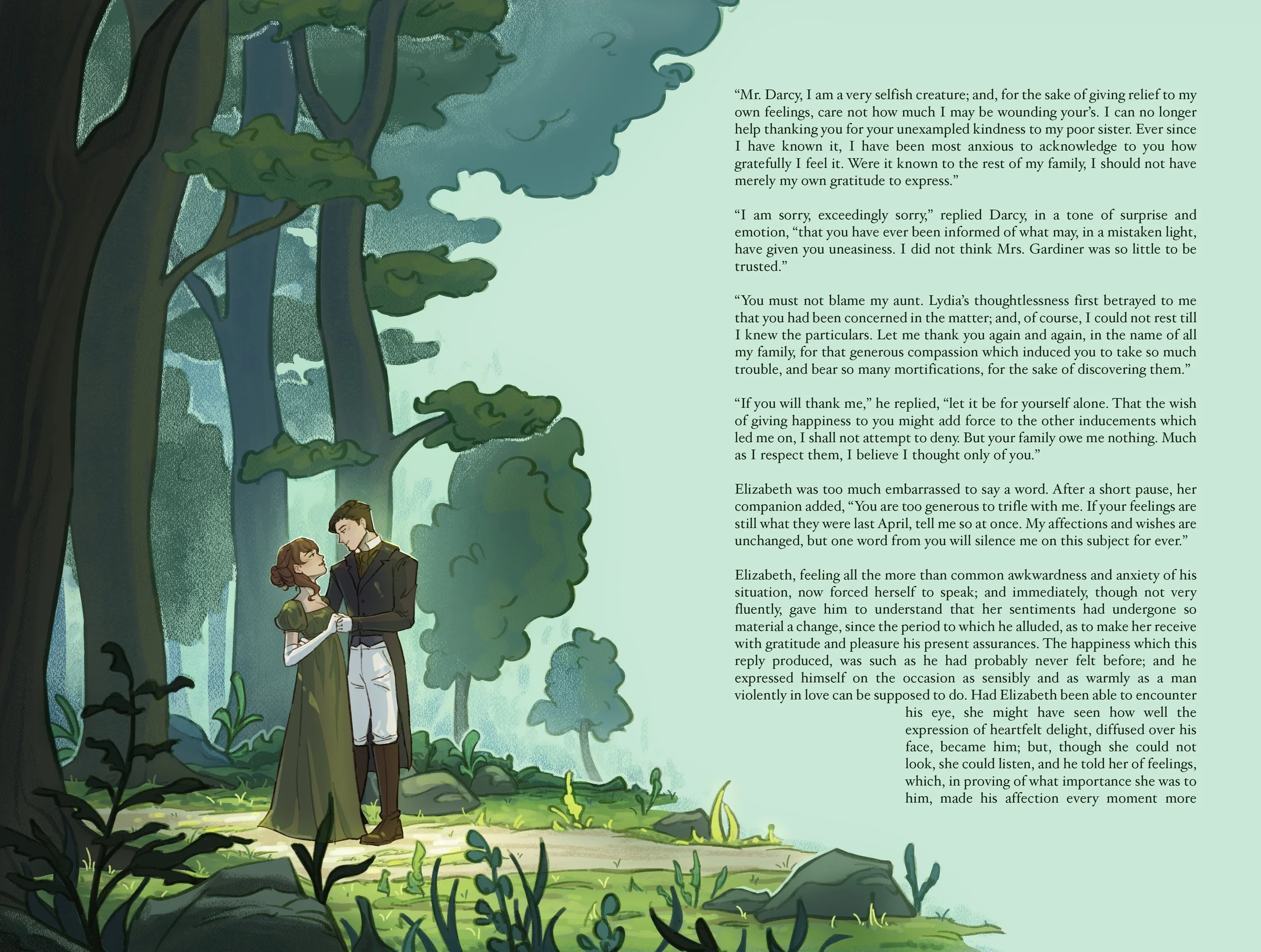 "Mr. Darcy, I am a very selfish creature; and, for the sake of giving relief to my own feelings, care not how much I may be wounding your's. I can no longer help thanking you for your unexampled kindness to my poor sister. Ever since I have known it, I have been most anxious to acknowledge to you how gratefully I feel it. Were it known to the rest of my family, I should not have merely my own gratitude to express."

"I am sorry, exceedingly sorry," replied Darcy, in a tone of surprise and emotion, "that you have ever been informed of what may, in a mistaken light, have given you uneasiness. I did not think Mrs. Gardiner was so little to be trusted."

"You must not blame my aunt. Lydia's thoughtlessness first betrayed to me that you had been concerned in the matter; and, of course, I could not rest till I knew the particulars. Let me thank you again and again, in the name of all my family, for that generous compassion which induced you to take so much trouble, and bear so many mortifications, for the sake of discovering them."

"If you will thank me," he replied, "let it be for yourself alone. That the wish of giving happiness to you might add force to the other inducements which led me on, I shall not attempt to deny. But your family owe me nothing. Much as I respect them, I believe I thought only of you."

Elizabeth was too much embarrassed to say a word. After a short pause, her companion added, "You are too generous to trifle with me. If your feelings are still what they were last April, tell me so at once. My affections and wishes are unchanged, but one word from you will silence me on this subject for ever."

Elizabeth, feeling all the more than common awkwardness and anxiety of his situation, now forced herself to speak; and immediately, though not very fluently, gave him to understand that her sentiments had undergone so material a change, since the period to which he alluded, as to make her receive with gratitude and pleasure his present assurances. The happiness which this reply produced, was such as he had probably never felt before; and he expressed himself on the occasion as sensibly and as warmly as a man violently in love can be supposed to do. Had Elizabeth been able to encounter his eye, she might have seen how well the expression of heartfelt delight, diffused over his face, became him; but, though she could not look, she could listen, and he told her of feelings, which, in proving of what importance she was to him, made his affection every moment more